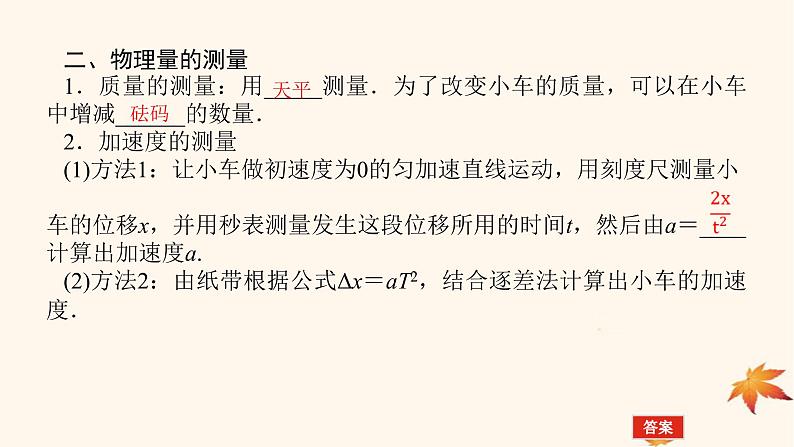 二、物理量的测量

1．质量的测量：用天平测量．为了改变小车的质量，可以在小车中增减砝码的数量．

2．加速度的测量

(1)方法1：让小车做初速度为0的匀加速直线运动，用刻度尺测量小车的位移$x$，并用秒表测量发生这段位移所用的时间$t$，然后由$a=\frac{2x}{t^2}$计算出加速度$a$.

(2)方法2：由纸带根据公式$\Delta x=aT^2$，结合逐差法计算出小车的加速度．

答案